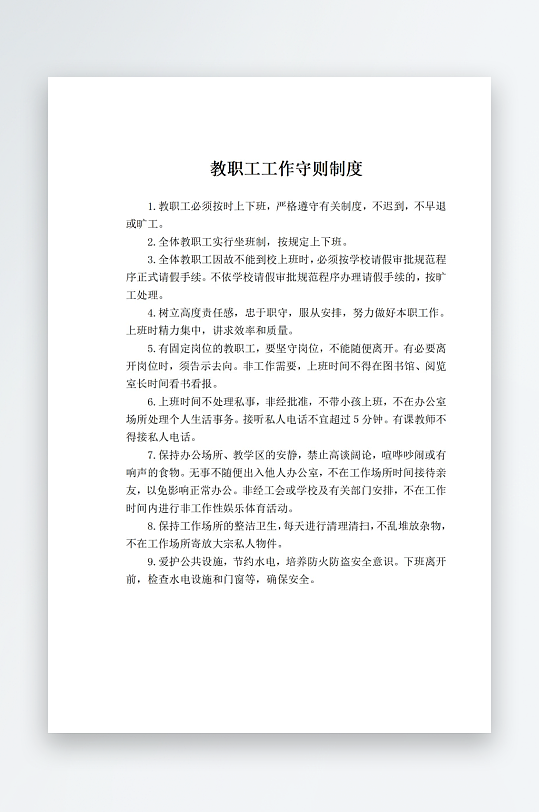 教职工工作守则制度

1. 教职工必须按时上下班，严格遵守有关制度，不迟到，不早退或旷工。

2. 全体教职工实行坐班制，按规定上下班。

3. 全体教职工因故不能到校上班时，必须按学校请假审批规范程序正式请假手续。不依学校请假审批规范程序办理请假手续的，按旷工处理。

4. 树立高度责任感，忠于职守，服从安排，努力做好本职工作。上班时精力集中，讲求效率和质量。

5. 有固定岗位的教职工，要坚守岗位，不能随便离开。有必要离开岗位时，须告示去向。非工作需要，上班时间不得在图书馆、阅览室长时间看书看报。

6. 上班时间不处理私事，非经批准，不带小孩上班，不在办公室场所处理个人生活事务。接听私人电话不宜超过 5 分钟。有课教师不得接私人电话。

7. 保持办公场所、教学区的安静，禁止高谈阔论，喧哗吵闹或有响声的食物。无事不随便出入他人办公室，不在工作场所时间接待亲友，以免影响正常办公。非经工会或学校及有关部门安排，不在工作时间内进行非工作性娱乐体育活动。

8. 保持工作场所的整洁卫生，每天进行清理清扫，不乱堆放杂物，不在工作场所寄放大宗私人物件。

9. 爱护公共设施，节约水电，培养防火防盗安全意识。下班离开前，检查水电设施和门窗等，确保安全。